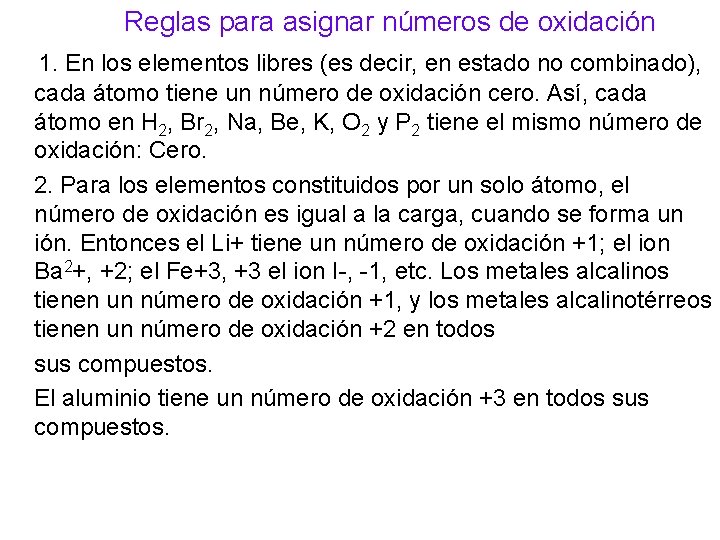 Reglas para asignar números de oxidación

1. En los elementos libres (es decir, en estado no combinado), cada átomo tiene un número de oxidación cero. Así, cada átomo en $H_2$, $Br_2$, Na, Be, K, $O_2$ y $P_2$ tiene el mismo número de oxidación: Cero.

2. Para los elementos constituidos por un solo átomo, el número de oxidación es igual a la carga, cuando se forma un ión. Entonces el Li+ tiene un número de oxidación +1; el ion $Ba^2$+, +2; el Fe+3, +3 el ion I-, -1, etc. Los metales alcalinos tienen un número de oxidación +1, y los metales alcalinotérreos tienen un número de oxidación +2 en todos

sus compuestos.

El aluminio tiene un número de oxidación +3 en todos sus compuestos.